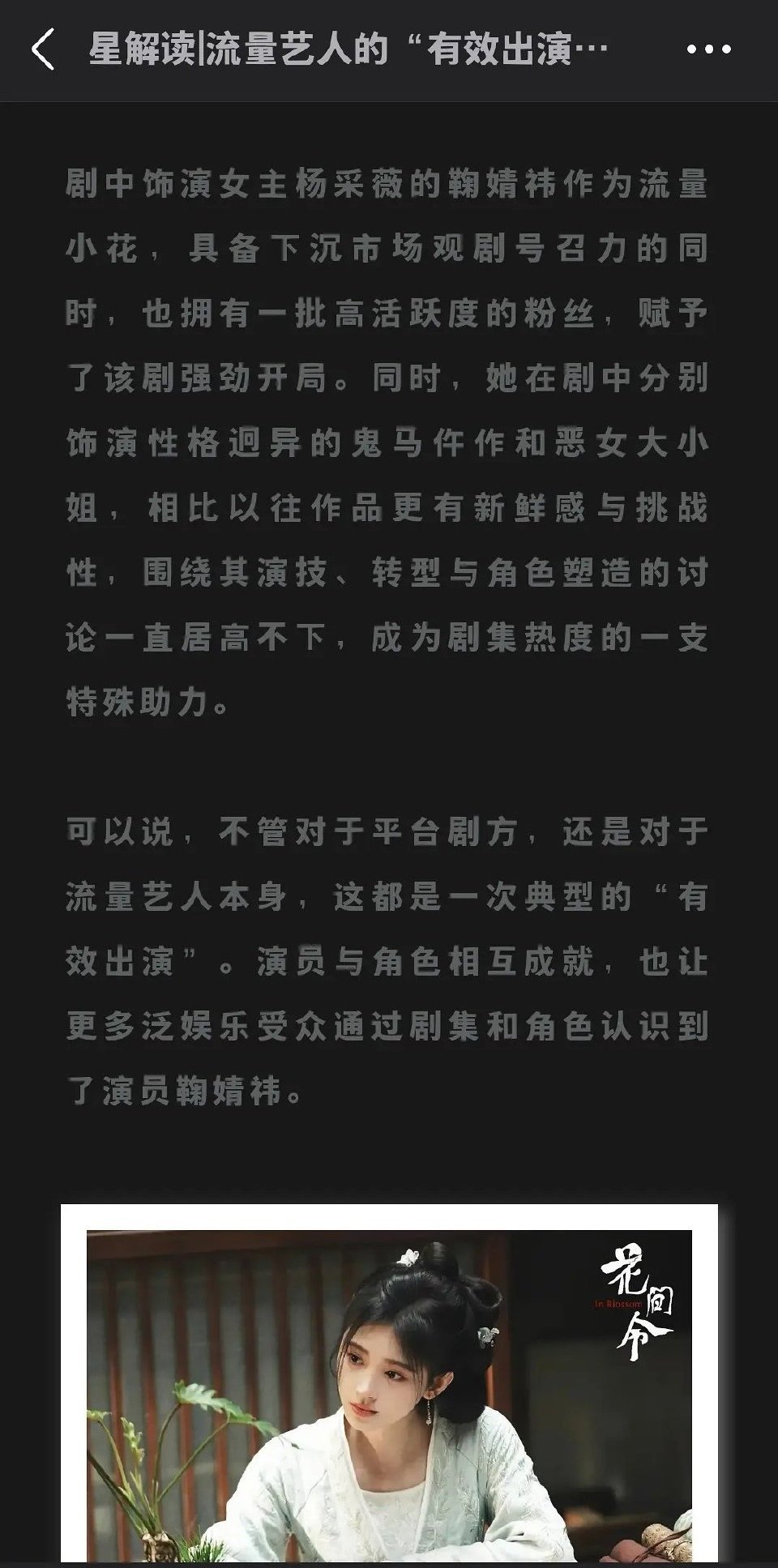 星解读|流量艺人的“有效出演…

剧中饰演女主杨采薇的鞠婧祎作为流量小花，具备下沉市场观剧号召力的同时，也拥有一批高活跃度的粉丝，赋予了该剧强劲开局。同时，她在剧中分别饰演性格迥异的鬼马仵作和恶女大小姐，相比以往作品更有新鲜感与挑战性，围绕其演技、转型与角色塑造的讨论一直居高不下，成为剧集热度的一支特殊助力。

可以说，不管对于平台剧方，还是对于流量艺人本身，这都是一次典型的“有效出演”。演员与角色相互成就，也让更多泛娱乐受众通过剧集和角色认识到了演员鞠婧祎。

花间令
In Blossom